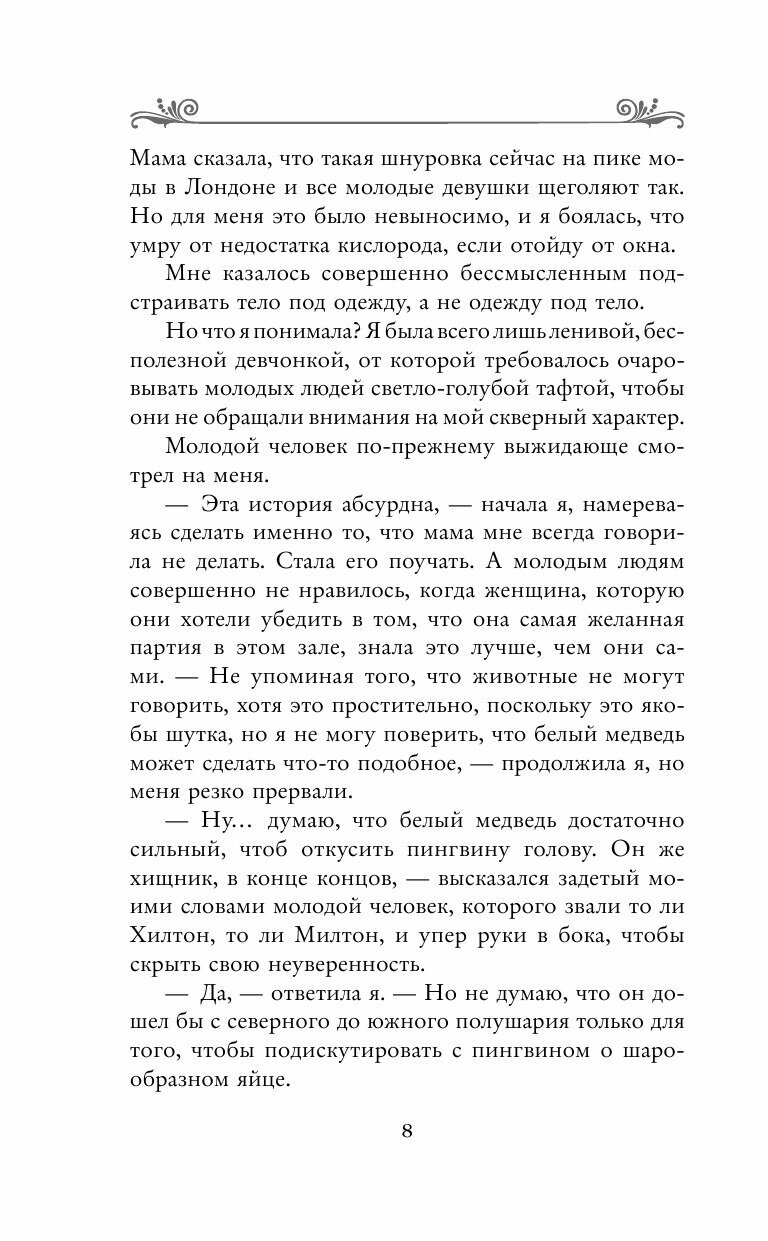 Мама сказала, что такая шнуровка сейчас на пике моды в Лондоне и все молодые девушки щеголяют так. Но для меня это было невыносимо, и я боялась, что умру от недостатка кислорода, если отойду от окна.

Мне казалось совершенно бессмысленным подстраивать тело под одежду, а не одежду под тело.

Но что я понимала? Я была всего лишь ленивой, бесполезной девчонкой, от которой требовалось очаровывать молодых людей светло-голубой тафтой, чтобы они не обращали внимания на мой скверный характер.

Молодой человек по-прежнему выжидающе смотрел на меня.

— Эта история абсурдна, — начала я, намереваясь сделать именно то, что мама мне всегда говорила не делать. Стала его поучать. А молодым людям совершенно не нравилось, когда женщина, которую они хотели убедить в том, что она самая желанная партия в этом зале, знала это лучше, чем они сами. — Не упоминая того, что животные не могут говорить, хотя это простительно, поскольку это якобы шутка, но я не могу поверить, что белый медведь может сделать что-то подобное, — продолжила я, но меня резко прервали.

— Ну… думаю, что белый медведь достаточно сильный, чтоб откусить пингвину голову. Он же хищник, в конце концов, — высказался задетый моими словами молодой человек, которого звали то ли Хилтон, то ли Милтон, и упер руки в бока, чтобы скрыть свою неуверенность.

— Да, — ответила я. — Но не думаю, что он дошел бы с северного до южного полушария только для того, чтобы подискутировать с пингвином о шарообразном яйце.

8